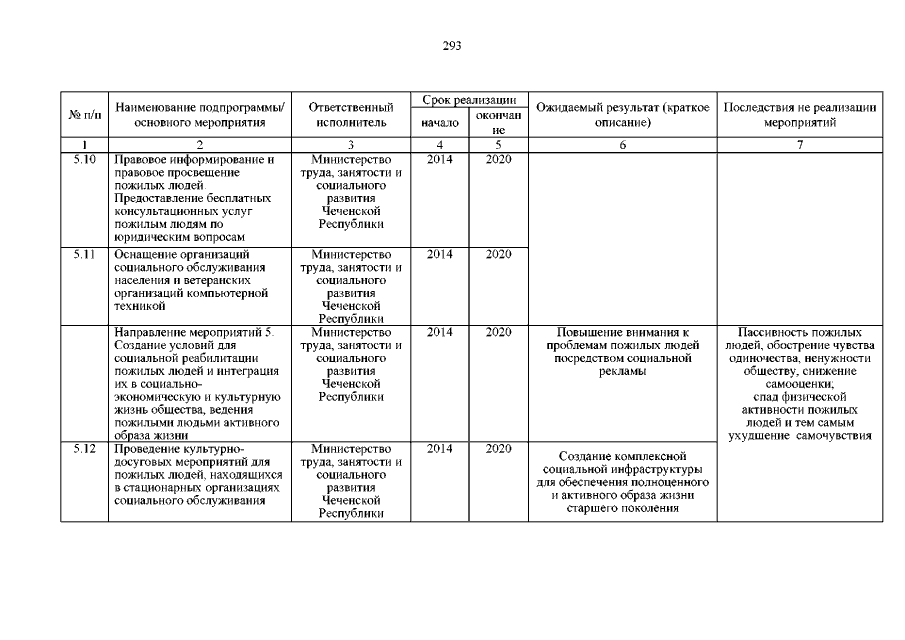 293

| № п/п | Наименование подпрограммы/ основного мероприятия | Ответственный исполнитель | Срок реализации начало | Срок реализации окончание | Ожидаемый результат (краткое описание) | Последствия не реализации мероприятий |
|---|---|---|---|---|---|---|
| 1 | 2 | 3 | 4 | 5 | 6 | 7 |
| 5.10 | Правовое информирование и правовое просвещение пожилых людей. Предоставление бесплатных консультационных услуг пожилым людям по юридическим вопросам | Министерство труда, занятости и социального развития Чеченской Республики | 2014 | 2020 | | |
| 5.11 | Оснащение организаций социального обслуживания населения и ветеранских организаций компьютерной техникой | Министерство труда, занятости и социального развития Чеченской Республики | 2014 | 2020 | | |
| | Направление мероприятий 5. Создание условий для социальной реабилитации пожилых людей и интеграция их в социально-экономическую и культурную жизнь общества, ведения пожилыми людьми активного образа жизни | Министерство труда, занятости и социального развития Чеченской Республики | 2014 | 2020 | Повышение внимания к проблемам пожилых людей посредством социальной рекламы | Пассивность пожилых людей, обострение чувства одиночества, ненужности обществу, снижение самооценки, спад физической активности пожилых людей и тем самым ухудшение самочувствия |
| 5.12 | Проведение культурно-досуговых мероприятий для пожилых людей, находящихся в стационарных организациях социального обслуживания | Министерство труда, занятости и социального развития Чеченской Республики | 2014 | 2020 | Создание комплексной социальной инфраструктуры для обеспечения полноценного и активного образа жизни старшего поколения | |